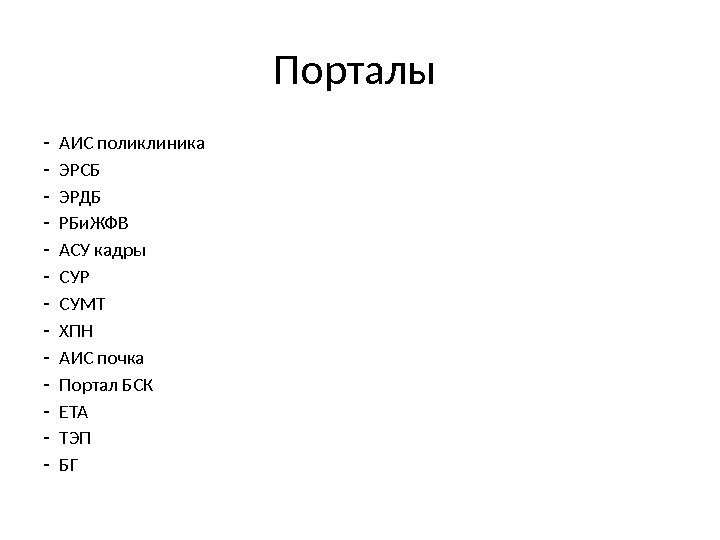 Порталы

- АИС поликлиника
- ЭРСБ
- ЭРДБ
- РБиЖФВ
- АСУ кадры
- СУР
- СУМТ
- ХПН
- АИС почка
- Портал БСК
- ЕТА
- ТЭП
- БГ